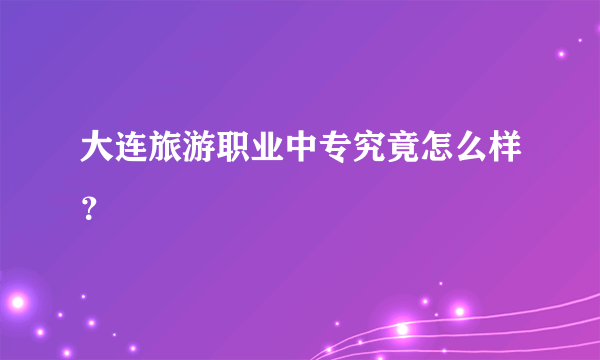 大连旅游职业中专究竟怎么样？